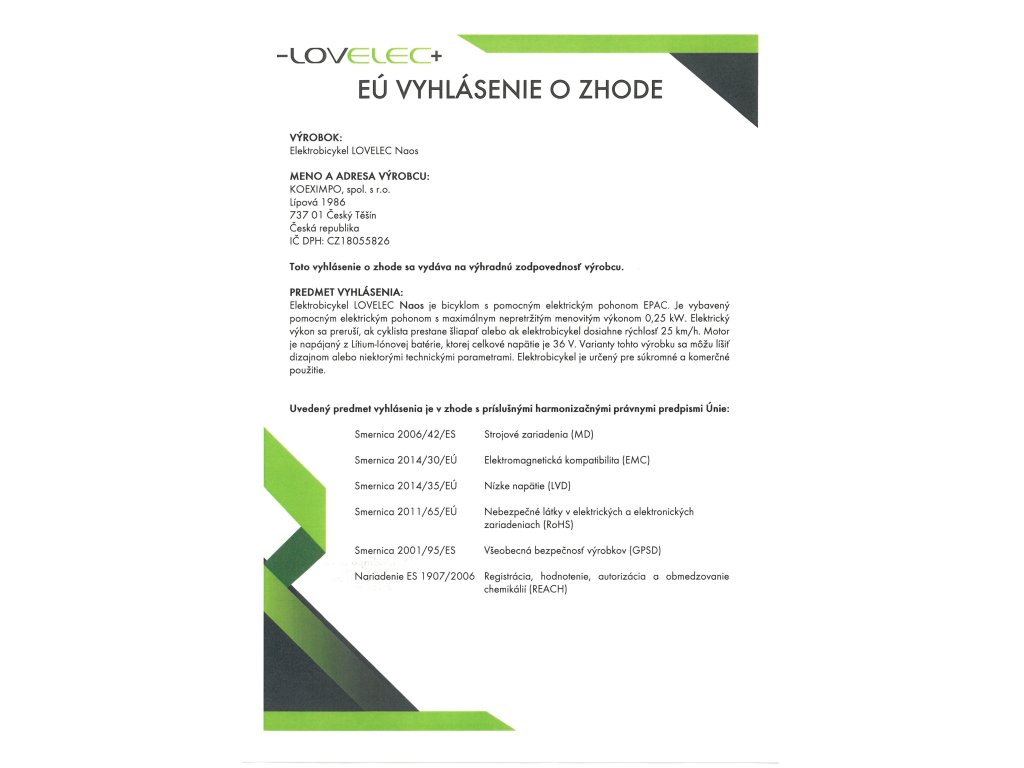 -LOVELEC+

EÚ VYHLÁSENIE O ZHODE

VÝROBOK:
Elektrobicykel LOVELEC Naos

MENO A ADRESA VÝROBCU:
KOEXIMPO, spol. s r.o.
Lípová 1986
737 01 Český Těšín
Česká republika
IČ DPH: CZ18055826

Toto vyhlásenie o zhode sa vydáva na výhradnú zodpovednosť výrobcu.

PREDMET VYHLÁSENIA:
Elektrobicykel LOVELEC Naos je bicyklom s pomocným elektrickým pohonom EPAC. Je vybavený pomocným elektrickým pohonom s maximálnym nepretržitým menovitým výkonom 0,25 kW. Elektrický výkon sa preruší, ak cyklista prestane šliapať alebo ak elektrobicykel dosiahne rýchlosť 25 km/h. Motor je napájaný z Lítium-Iónovej batérie, ktorej celkové napätie je 36 V. Varianty tohto výrobku sa môžu líšiť dizajnom alebo niektorými technickými parametrami. Elektrobicykel je určený pre súkromné a komerčné použitie.

Uvedený predmet vyhlásenia je v zhode s príslušnými harmonizačnými právnymi predpismi Únie:

| | |
|---|---|
| Smernica 2006/42/ES | Strojové zariadenia (MD) |
| Smernica 2014/30/EÚ | Elektromagnetická kompatibilita (EMC) |
| Smernica 2014/35/EÚ | Nízke napätie (LVD) |
| Smernica 2011/65/EÚ | Nebezpečné látky v elektrických a elektronických zariadeniach (RoHS) |
| Smernica 2001/95/ES | Všeobecná bezpečnosť výrobkov (GPSD) |
| Nariadenie ES 1907/2006 | Registrácia, hodnotenie, autorizácia a obmedzovanie chemikálií (REACH) |